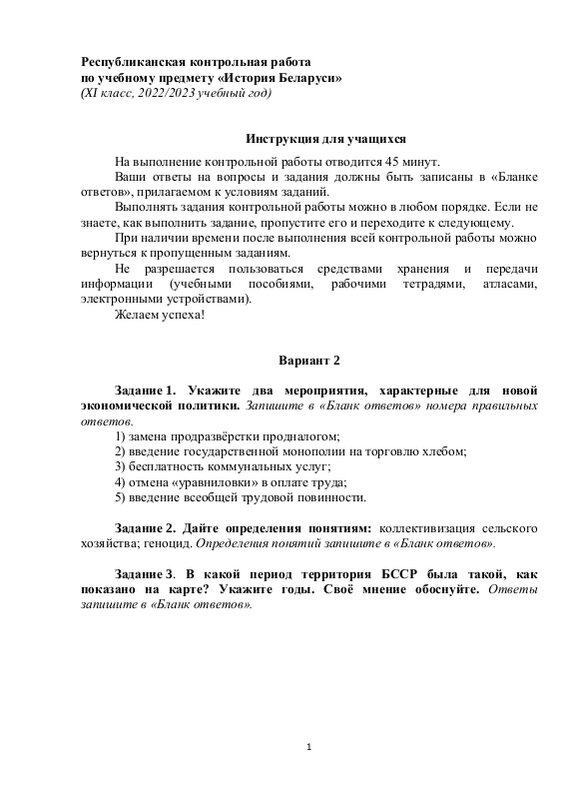 Республиканская контрольная работа
по учебному предмету «История Беларуси»
(XI класс, 2022/2023 учебный год)

Инструкция для учащихся

На выполнение контрольной работы отводится 45 минут.

Ваши ответы на вопросы и задания должны быть записаны в «Бланке ответов», прилагаемом к условиям заданий.

Выполнять задания контрольной работы можно в любом порядке. Если не знаете, как выполнить задание, пропустите его и переходите к следующему.

При наличии времени после выполнения всей контрольной работы можно вернуться к пропущенным заданиям.

Не разрешается пользоваться средствами хранения и передачи информации (учебными пособиями, рабочими тетрадями, атласами, электронными устройствами).

Желаем успеха!

Вариант 2

Задание 1. Укажите два мероприятия, характерные для новой экономической политики. Запишите в «Бланк ответов» номера правильных ответов.

1) замена продразвёрстки продналогом;
2) введение государственной монополии на торговлю хлебом;
3) бесплатность коммунальных услуг;
4) отмена «уравниловки» в оплате труда;
5) введение всеобщей трудовой повинности.

Задание 2. Дайте определения понятиям: коллективизация сельского хозяйства; геноцид. Определения понятий запишите в «Бланк ответов».

Задание 3. В какой период территория БССР была такой, как показано на карте? Укажите годы. Своё мнение обоснуйте. Ответы запишите в «Бланк ответов».

1